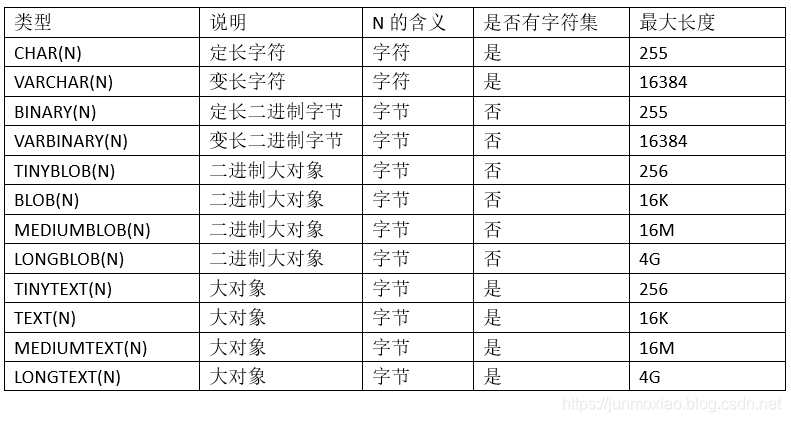 | 类型 | 说明 | N 的含义 | 是否有字符集 | 最大长度 |
|---|---|---|---|---|
| CHAR(N) | 定长字符 | 字符 | 是 | 255 |
| VARCHAR(N) | 变长字符 | 字符 | 是 | 16384 |
| BINARY(N) | 定长二进制字节 | 字节 | 否 | 255 |
| VARBINARY(N) | 变长二进制字节 | 字节 | 否 | 16384 |
| TINYBLOB(N) | 二进制大对象 | 字节 | 否 | 256 |
| BLOB(N) | 二进制大对象 | 字节 | 否 | 16K |
| MEDIUMBLOB(N) | 二进制大对象 | 字节 | 否 | 16M |
| LONGBLOB(N) | 二进制大对象 | 字节 | 否 | 4G |
| TINYTEXT(N) | 大对象 | 字节 | 是 | 256 |
| TEXT(N) | 大对象 | 字节 | 是 | 16K |
| MEDIUMTEXT(N) | 大对象 | 字节 | 是 | 16M |
| LONGTEXT(N) | 大对象 | 字节 | 是 | 4G |

https://junmoxiao.blog.csdn.net